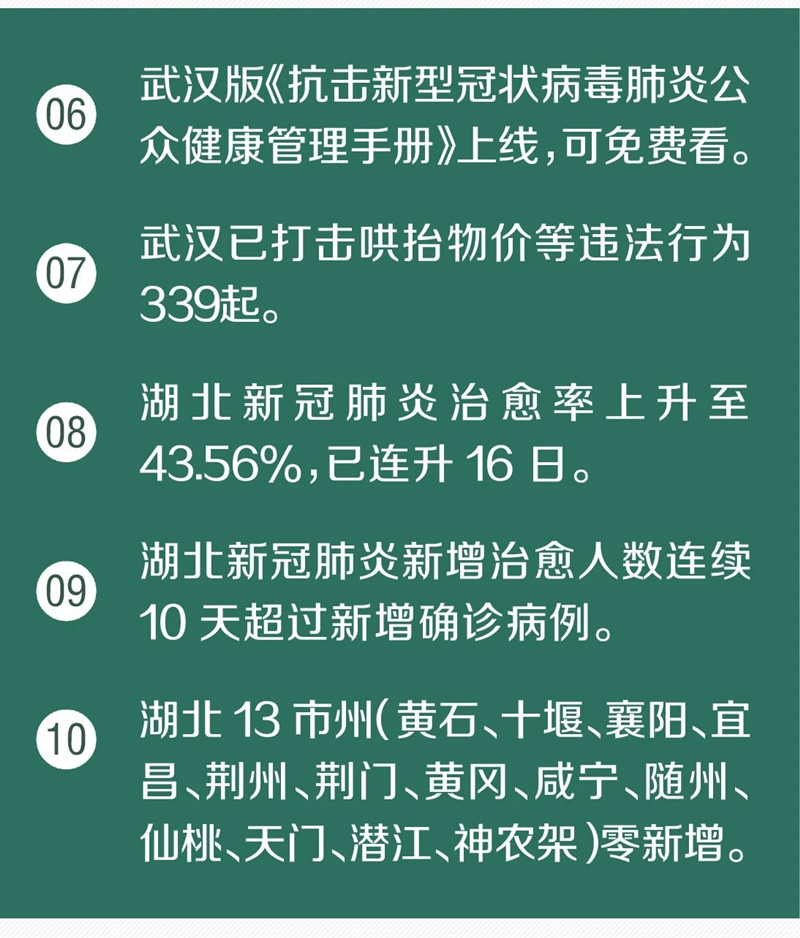 06 武汉版《抗击新型冠状病毒肺炎公众健康管理手册》上线，可免费看。

07 武汉已打击哄抬物价等违法行为339起。

08 湖北新冠肺炎治愈率上升至43.56%，已连升 16 日。

09 湖北新冠肺炎新增治愈人数连续10 天超过新增确诊病例。

10 湖北 13 市州（黄石、十堰、襄阳、宜昌、荆州、荆门、黄冈、咸宁、随州、仙桃、天门、潜江、神农架）零新增。